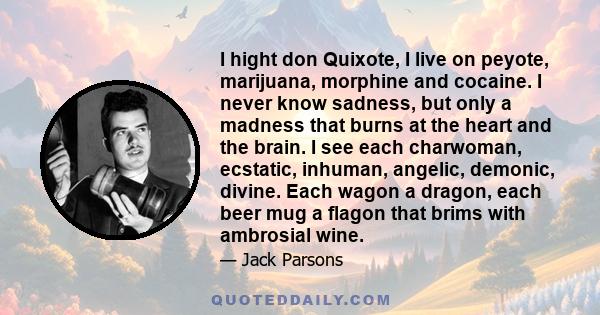 I hight don Quixote, I live on peyote, marijuana, morphine and cocaine. I never know sadness, but only a madness that burns at the heart and the brain. I see each charwoman, ecstatic, inhuman, angelic, demonic, divine. Each wagon a dragon, each beer mug a flagon that brims with ambrosial wine.

— Jack Parsons

QUOTEDDAILY.COM